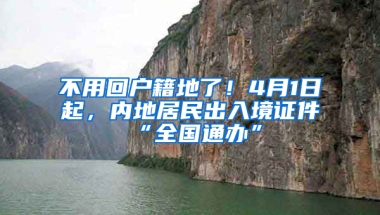 不用回户籍地了！4月1日起，内地居民出入境证件“全国通办”